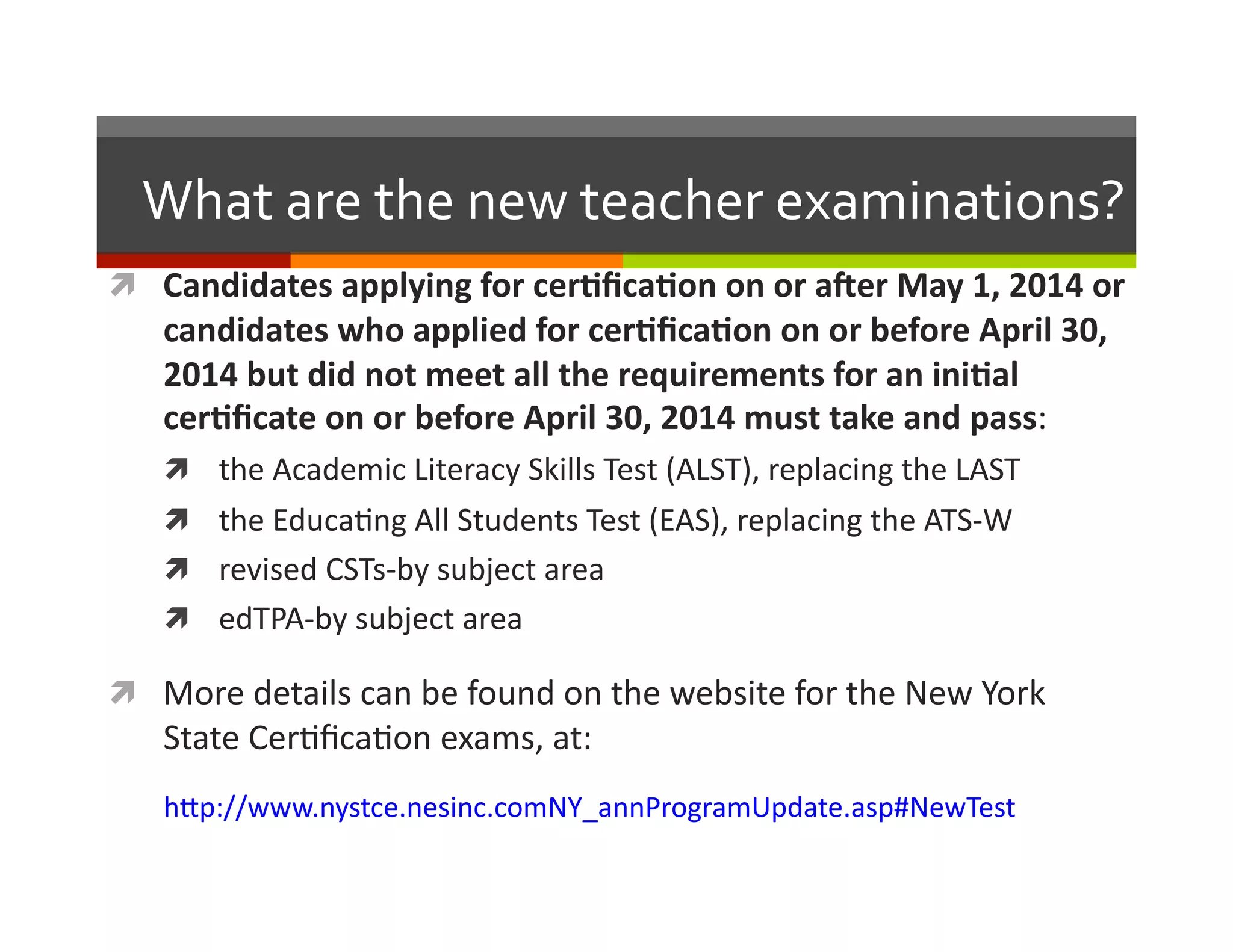 What are the new teacher examinations?

Candidates applying for certification on or after May 1, 2014 or candidates who applied for certification on or before April 30, 2014 but did not meet all the requirements for an initial certificate on or before April 30, 2014 must take and pass:

the Academic Literacy Skills Test (ALST), replacing the LAST

the Educating All Students Test (EAS), replacing the ATS-W

revised CSTs-by subject area

edTPA-by subject area

More details can be found on the website for the New York State Certification exams, at:

http://www.nystce.nesinc.comNY_annProgramUpdate.asp#NewTest